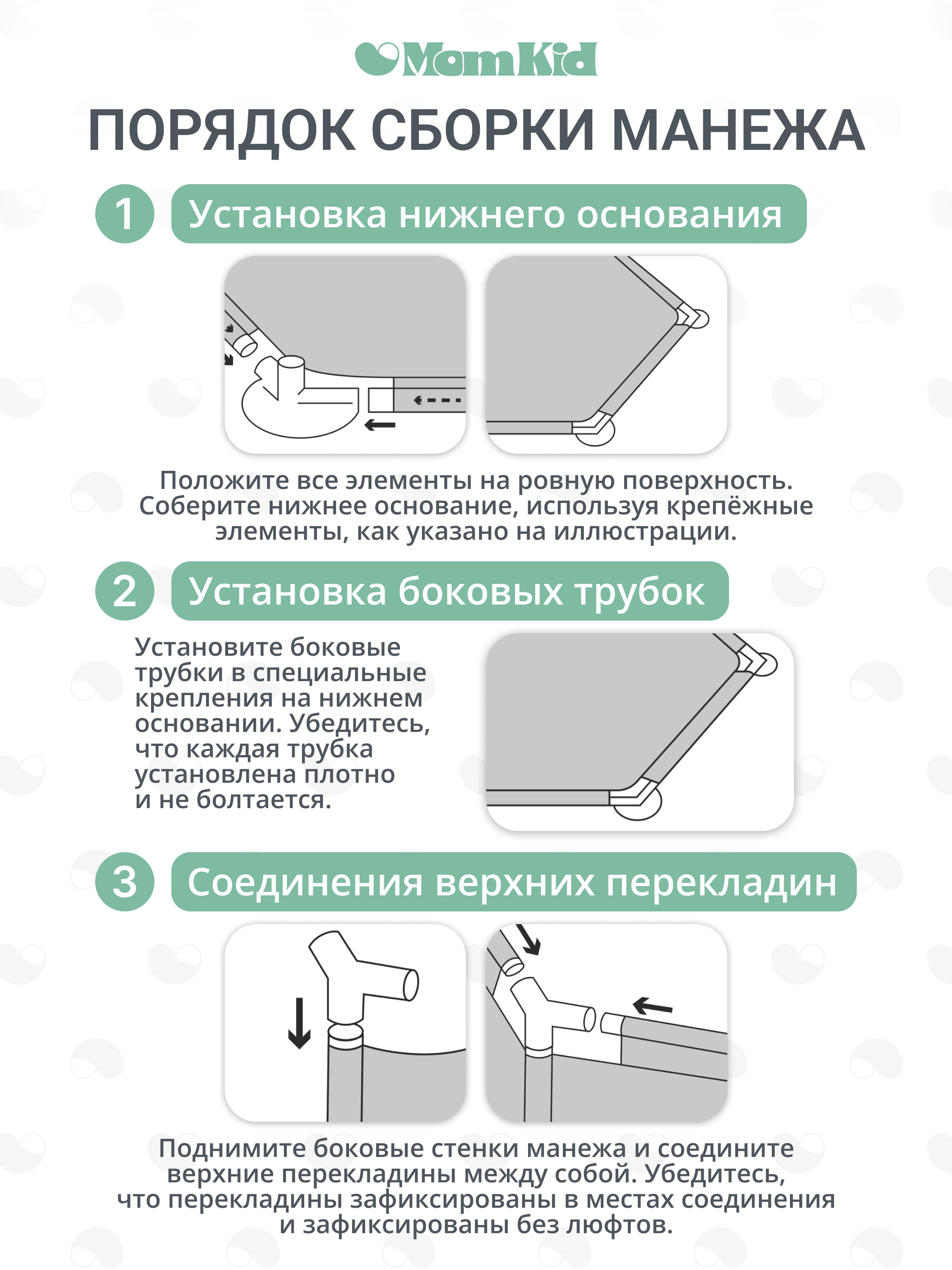 MomKid

ПОРЯДОК СБОРКИ МАНЕЖА

1 Установка нижнего основания

Положите все элементы на ровную поверхность. Соберите нижнее основание, используя крепёжные элементы, как указано на иллюстрации.

2 Установка боковых трубок

Установите боковые трубки в специальные крепления на нижнем основании. Убедитесь, что каждая трубка установлена плотно и не болтается.

3 Соединения верхних перекладин

Поднимите боковые стенки манежа и соедините верхние перекладины между собой. Убедитесь, что перекладины зафиксированы в местах соединения и зафиксированы без люфтов.